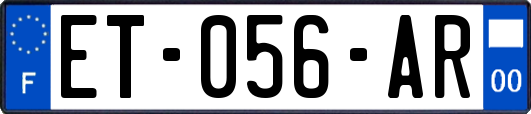 F

ET-056-AR

00